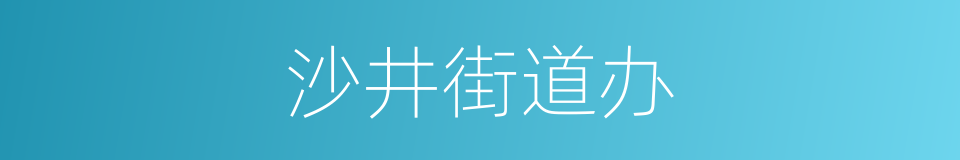 沙井街道办